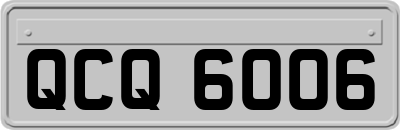 QCQ 6006